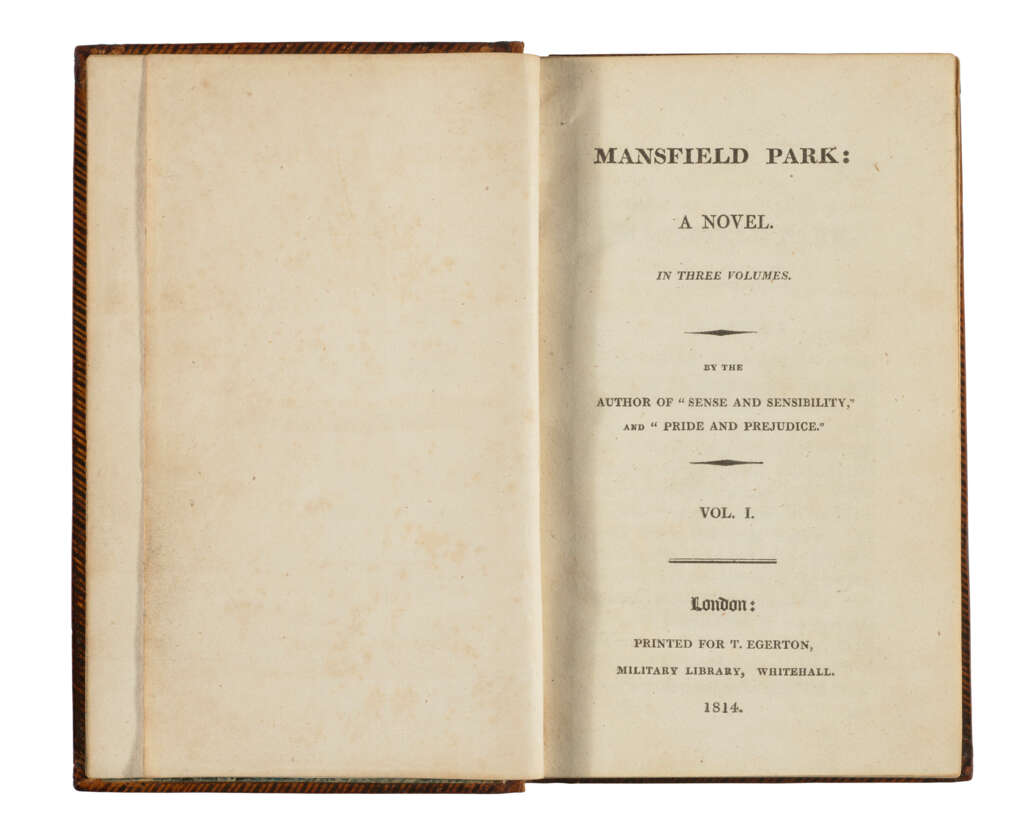 MANSFIELD PARK:

A NOVEL.

IN THREE VOLUMES.

BY THE

AUTHOR OF "SENSE AND SENSIBILITY," AND "PRIDE AND PREJUDICE."

VOL. I.

London:

PRINTED FOR T. EGERTON,

MILITARY LIBRARY, WHITEHALL.

1814.